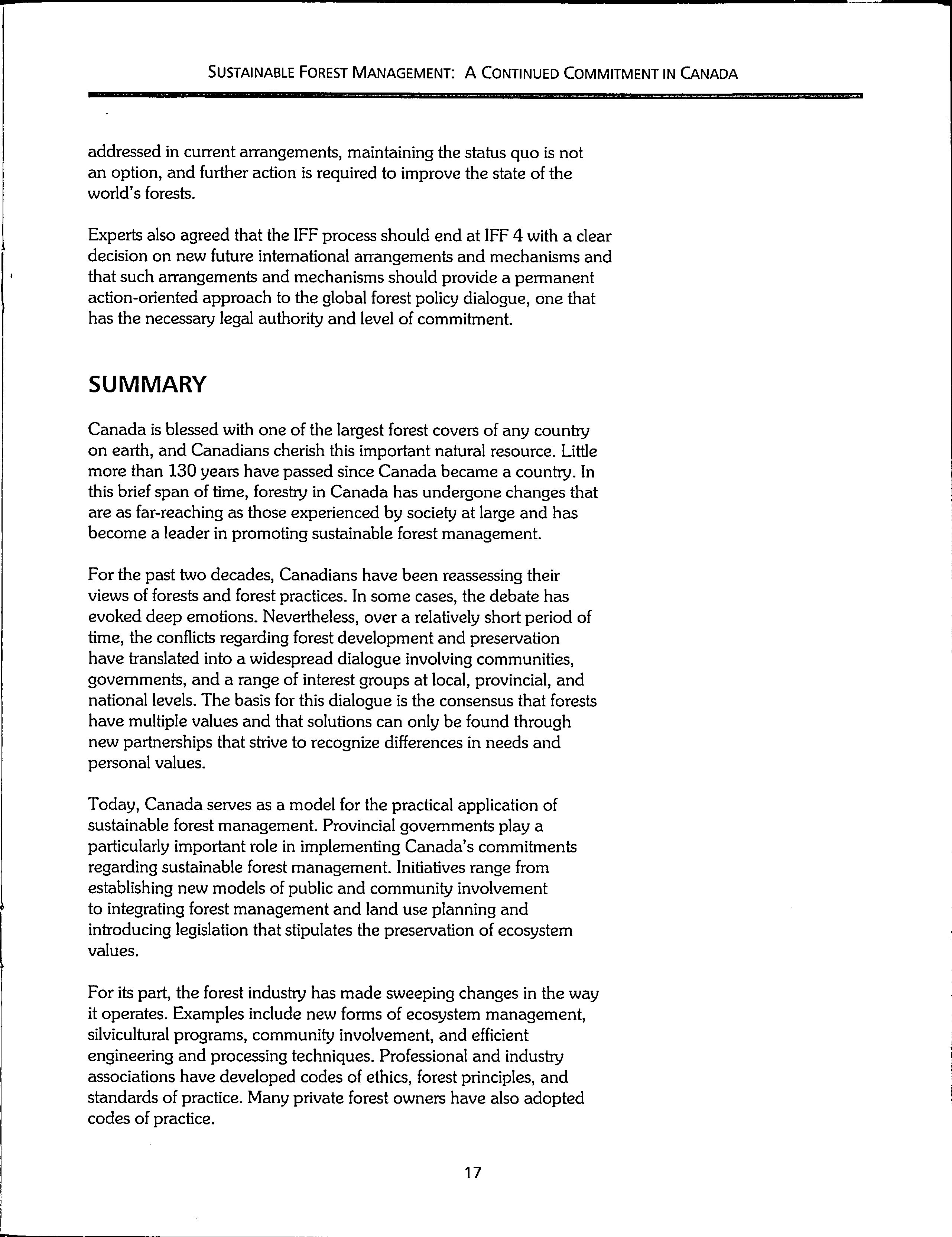 SUSTAINABLE FOREST MANAGEMENT: A CONTINUED COMMITMENT IN CANADA

addressed in current arrangements, maintaining the status quo is not an option, and further action is required to improve the state of the world's forests.

Experts also agreed that the IFF process should end at IFF 4 with a clear decision on new future international arrangements and mechanisms and that such arrangements and mechanisms should provide a permanent action-oriented approach to the global forest policy dialogue, one that has the necessary legal authority and level of commitment.

SUMMARY

Canada is blessed with one of the largest forest covers of any country on earth, and Canadians cherish this important natural resource. Little more than 130 years have passed since Canada became a country. In this brief span of time, forestry in Canada has undergone changes that are as far-reaching as those experienced by society at large and has become a leader in promoting sustainable forest management.

For the past two decades, Canadians have been reassessing their views of forests and forest practices. In some cases, the debate has evoked deep emotions. Nevertheless, over a relatively short period of time, the conflicts regarding forest development and preservation have translated into a widespread dialogue involving communities, governments, and a range of interest groups at local, provincial, and national levels. The basis for this dialogue is the consensus that forests have multiple values and that solutions can only be found through new partnerships that strive to recognize differences in needs and personal values.

Today, Canada serves as a model for the practical application of sustainable forest management. Provincial governments play a particularly important role in implementing Canada's commitments regarding sustainable forest management. Initiatives range from establishing new models of public and community involvement to integrating forest management and land use planning and introducing legislation that stipulates the preservation of ecosystem values.

For its part, the forest industry has made sweeping changes in the way it operates. Examples include new forms of ecosystem management, silvicultural programs, community involvement, and efficient engineering and processing techniques. Professional and industry associations have developed codes of ethics, forest principles, and standards of practice. Many private forest owners have also adopted codes of practice.

17